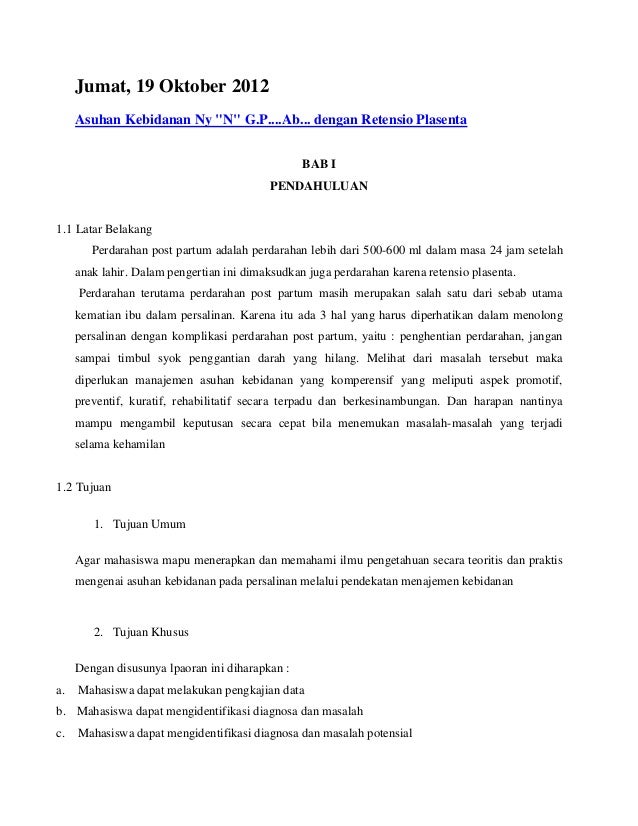 Jumat, 19 Oktober 2012

Asuhan Kebidanan Ny "N" G.P....Ab... dengan Retensio Plasenta

BAB I

PENDAHULUAN

1.1 Latar Belakang

Perdarahan post partum adalah perdarahan lebih dari 500-600 ml dalam masa 24 jam setelah anak lahir. Dalam pengertian ini dimaksudkan juga perdarahan karena retensio plasenta.

Perdarahan terutama perdarahan post partum masih merupakan salah satu dari sebab utama kematian ibu dalam persalinan. Karena itu ada 3 hal yang harus diperhatikan dalam menolong persalinan dengan komplikasi perdarahan post partum, yaitu : penghentian perdarahan, jangan sampai timbul syok penggantian darah yang hilang. Melihat dari masalah tersebut maka diperlukan manajemen asuhan kebidanan yang komperensif yang meliputi aspek promotif, preventif, kuratif, rehabilitatif secara terpadu dan berkesinambungan. Dan harapan nantinya mampu mengambil keputusan secara cepat bila menemukan masalah-masalah yang terjadi selama kehamilan

1.2 Tujuan

1. Tujuan Umum

Agar mahasiswa mapu menerapkan dan memahami ilmu pengetahuan secara teoritis dan praktis mengenai asuhan kebidanan pada persalinan melalui pendekatan menajemen kebidanan

2. Tujuan Khusus

Dengan disusunya lpaoran ini diharapkan :

a. Mahasiswa dapat melakukan pengkajian data

b. Mahasiswa dapat mengidentifikasi diagnosa dan masalah

c. Mahasiswa dapat mengidentifikasi diagnosa dan masalah potensial